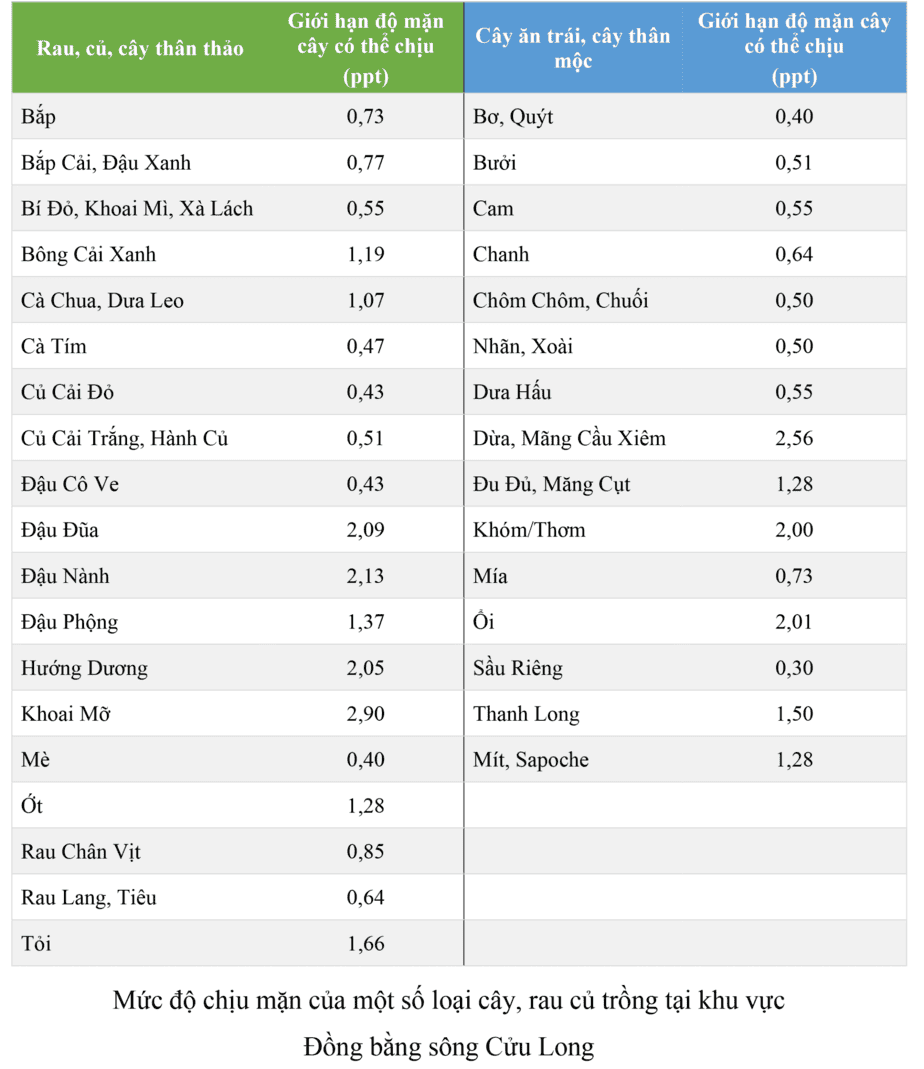 | Rau, củ, cây thân thảo | Giới hạn độ mặn cây có thể chịu (ppt) | Cây ăn trái, cây thân mộc | Giới hạn độ mặn cây có thể chịu (ppt) |
|---|---|---|---|
| Bắp | 0,73 | Bơ, Quýt | 0,40 |
| Bắp Cải, Đậu Xanh | 0,77 | Bưởi | 0,51 |
| Bí Đỏ, Khoai Mì, Xà Lách | 0,55 | Cam | 0,55 |
| Bông Cải Xanh | 1,19 | Chanh | 0,64 |
| Cà Chua, Dưa Leo | 1,07 | Chôm Chôm, Chuối | 0,50 |
| Cà Tím | 0,47 | Nhãn, Xoài | 0,50 |
| Củ Cải Đỏ | 0,43 | Dưa Hấu | 0,55 |
| Củ Cải Trắng, Hành Củ | 0,51 | Dừa, Mãng Cầu Xiêm | 2,56 |
| Đậu Cô Ve | 0,43 | Đu Đủ, Măng Cụt | 1,28 |
| Đậu Đũa | 2,09 | Khóm/Thơm | 2,00 |
| Đậu Nành | 2,13 | Mía | 0,73 |
| Đậu Phộng | 1,37 | Ổi | 2,01 |
| Hướng Dương | 2,05 | Sầu Riêng | 0,30 |
| Khoai Mỡ | 2,90 | Thanh Long | 1,50 |
| Mè | 0,40 | Mít, Sapoche | 1,28 |
| Ớt | 1,28 | | |
| Rau Chân Vịt | 0,85 | | |
| Rau Lang, Tiêu | 0,64 | | |
| Tỏi | 1,66 | | |

Mức độ chịu mặn của một số loại cây, rau củ trồng tại khu vực Đồng bằng sông Cửu Long